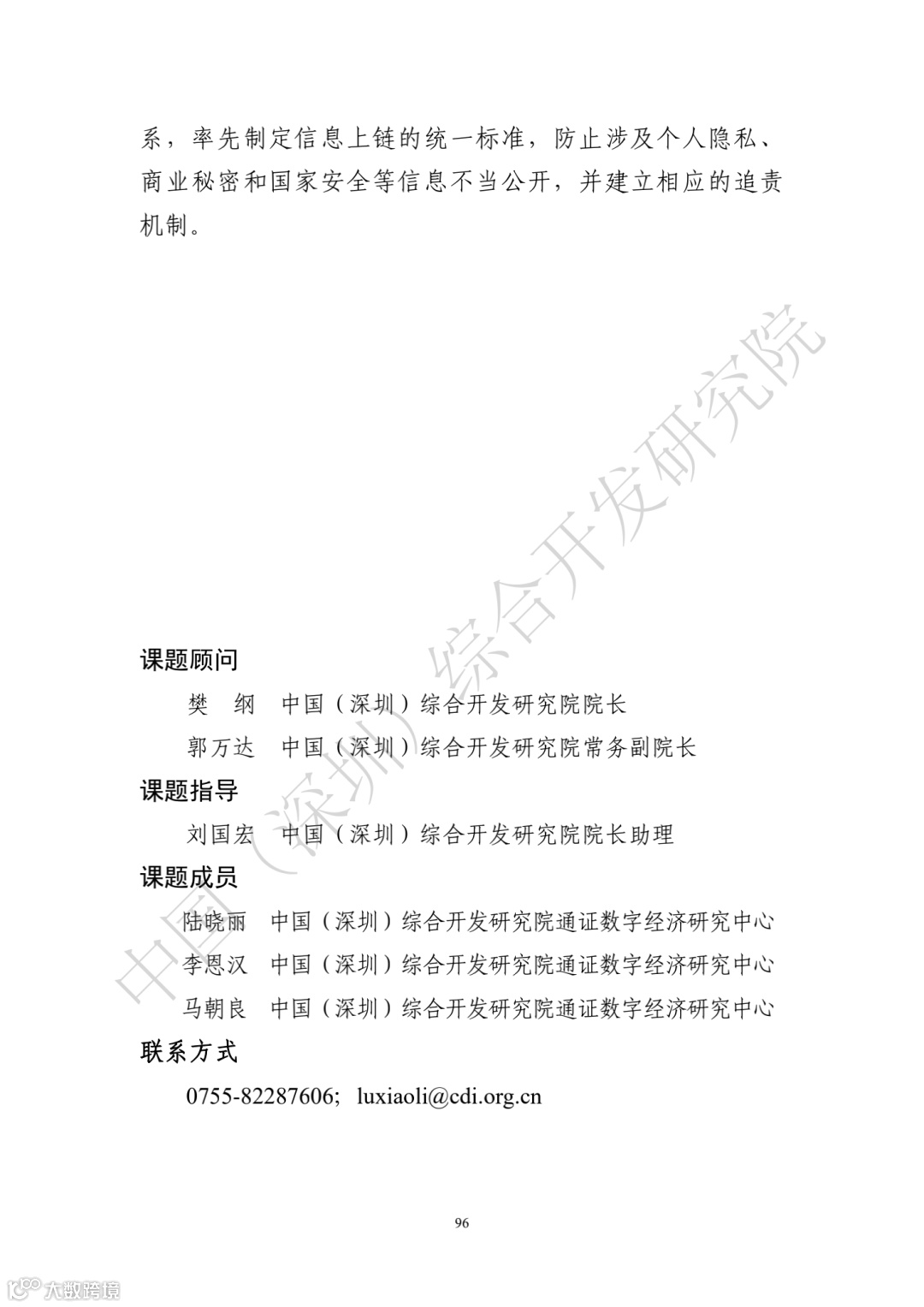 系，率先制定信息上链的统一标准，防止涉及个人隐私、商业秘密和国家安全等信息不当公开，并建立相应的追责机制。

中国（深圳）综合开发研究院

课题顾问

樊　纲　中国（深圳）综合开发研究院院长

郭万达　中国（深圳）综合开发研究院常务副院长

课题指导

刘国宏　中国（深圳）综合开发研究院院长助理

课题成员

陆晓丽　中国（深圳）综合开发研究院通证数字经济研究中心

李恩汉　中国（深圳）综合开发研究院通证数字经济研究中心

马朝良　中国（深圳）综合开发研究院通证数字经济研究中心

联系方式

0755-82287606;　luxiaoli@cdi.org.cn

96

大数跨境